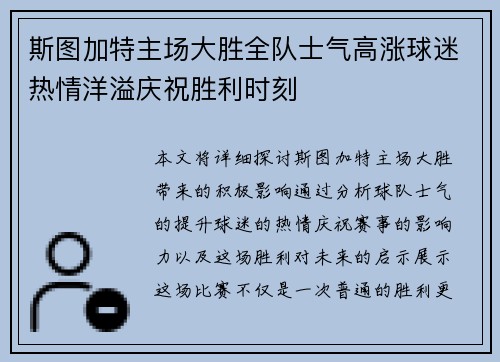 斯图加特主场大胜全队士气高涨球迷热情洋溢庆祝胜利时刻

本文将详细探讨斯图加特主场大胜带来的积极影响通过分析球队士气的提升球迷的热情庆祝赛事的影响力以及这场胜利对未来的启示展示这场比赛不仅是一次普通的胜利更